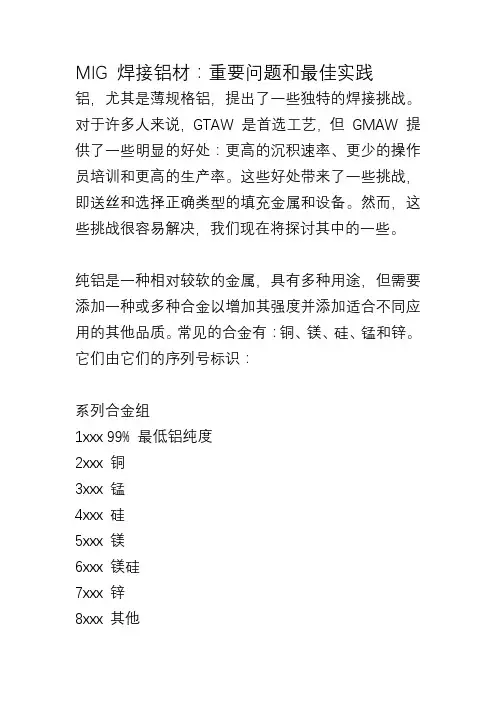 MIG 焊接铝材：重要问题和最佳实践

铝，尤其是薄规格铝，提出了一些独特的焊接挑战。对于许多人来说，GTAW 是首选工艺，但 GMAW 提供了一些明显的好处：更高的沉积速率、更少的操作员培训和更高的生产率。这些好处带来了一些挑战，即送丝和选择正确类型的填充金属和设备。然而，这些挑战很容易解决，我们现在将探讨其中的一些。

纯铝是一种相对较软的金属，具有多种用途，但需要添加一种或多种合金以增加其强度并添加适合不同应用的其他品质。常见的合金有：铜、镁、硅、锰和锌。它们由它们的序列号标识：

系列合金组
1xxx 99% 最低铝纯度
2xxx 铜
3xxx 锰
4xxx 硅
5xxx 镁
6xxx 镁硅
7xxx 锌
8xxx 其他